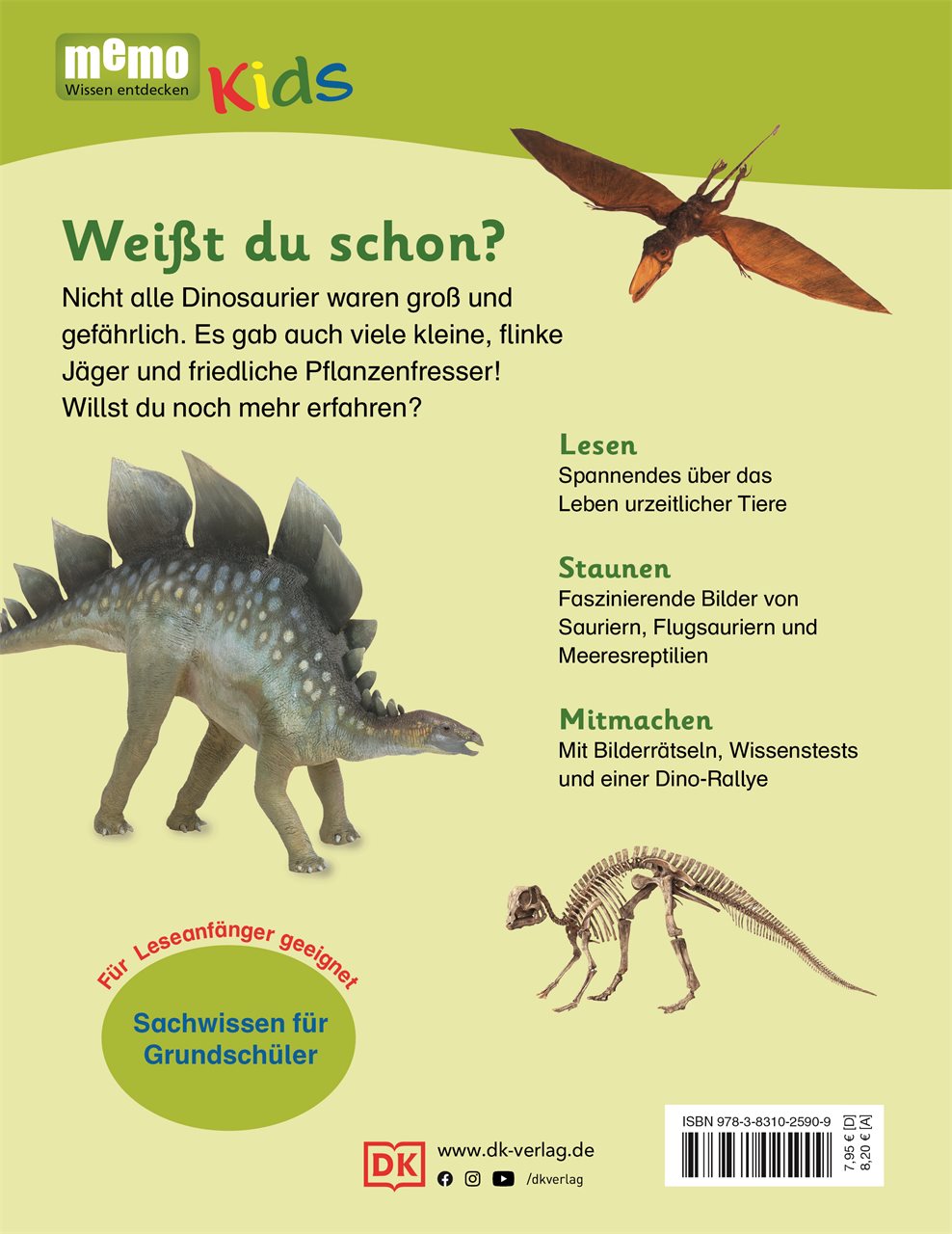 memo
Wissen entdecken
Kids

Weißt du schon?

Nicht alle Dinosaurier waren groß und gefährlich. Es gab auch viele kleine, flinke Jäger und friedliche Pflanzenfresser! Willst du noch mehr erfahren?

Lesen
Spannendes über das Leben urzeitlicher Tiere

Staunen
Faszinierende Bilder von Sauriern, Flugsauriern und Meeresreptilien

Mitmachen
Mit Bilderrätseln, Wissenstests und einer Dino-Rallye

Für Leseanfänger geeignet

Sachwissen für Grundschüler

DK
www.dk-verlag.de
/dkverlag

ISBN 978-3-8310-2590-9
7,95 € [D]
8,20 € [A]